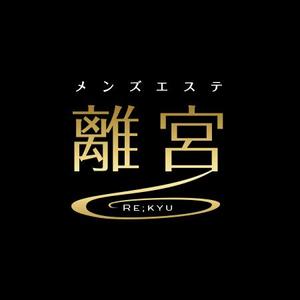 メンズエステ
離宮
RE;KYU